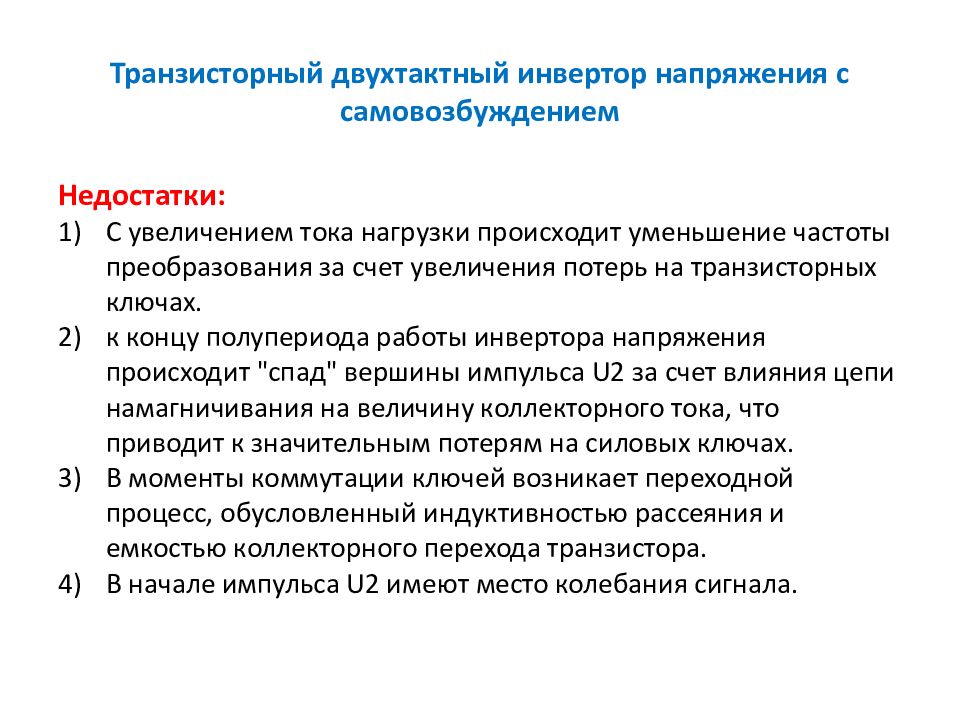 Транзисторный двухтактный инвертор напряжения с самовозбуждением

Недостатки:
1) С увеличением тока нагрузки происходит уменьшение частоты преобразования за счет увеличения потерь на транзисторных ключах.
2) к концу полупериода работы инвертора напряжения происходит "спад" вершины импульса U2 за счет влияния цепи намагничивания на величину коллекторного тока, что приводит к значительным потерям на силовых ключах.
3) В моменты коммутации ключей возникает переходной процесс, обусловленный индуктивностью рассеяния и емкостью коллекторного перехода транзистора.
4) В начале импульса U2 имеют место колебания сигнала.